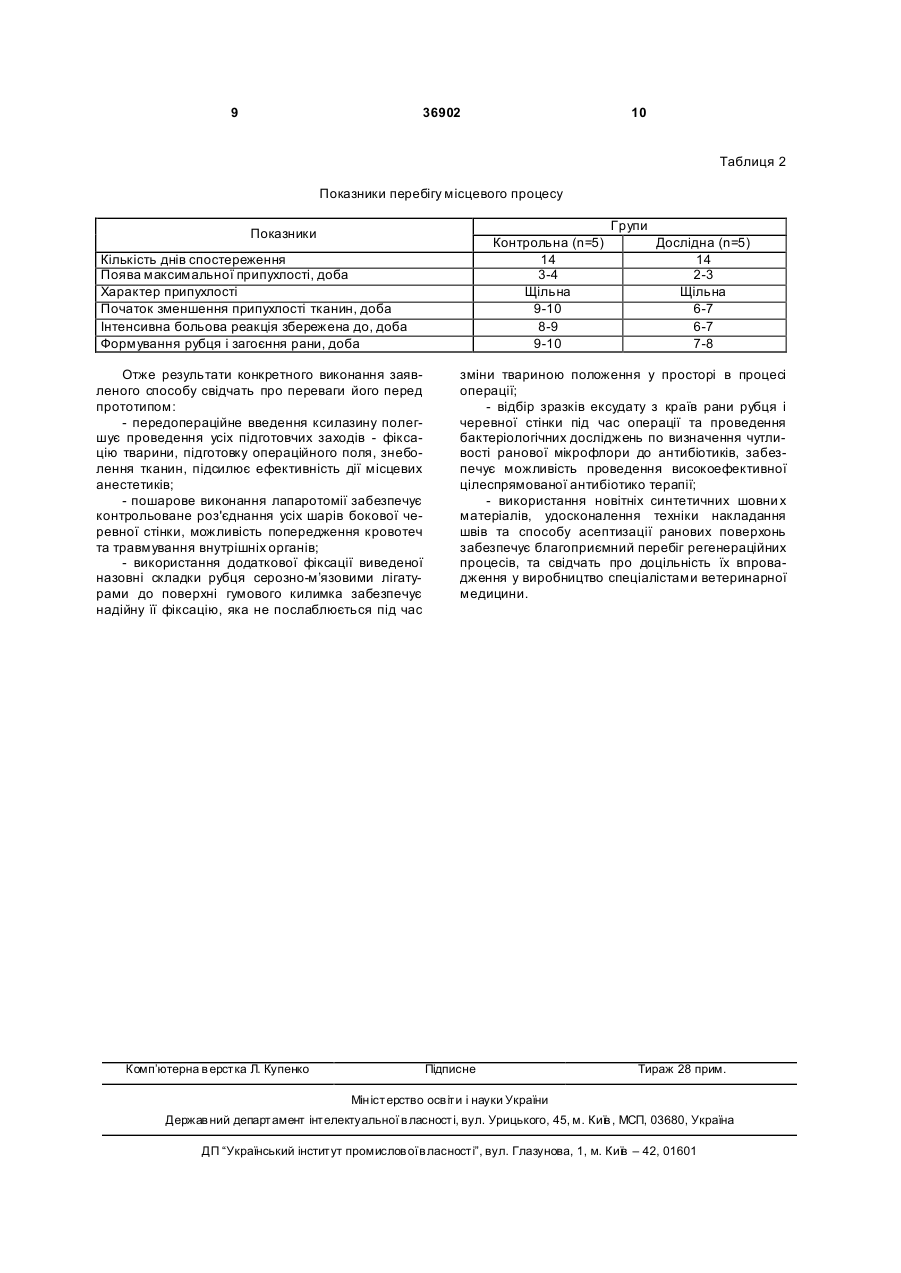 9 36902 10

Таблиця 2

Показники перебігу місцевого процесу

| Показники | Групи | |
|---|---|---|
| | Контрольна (n=5) | Дослідна (n=5) |
| Кількість днів спостереження | 14 | 14 |
| Поява максимальної припухлості, доба | 3-4 | 2-3 |
| Характер припухлості | Щільна | Щільна |
| Початок зменшення припухлості тканин, доба | 9-10 | 6-7 |
| Інтенсивна больова реакція збережена до, доба | 8-9 | 6-7 |
| Формування рубця і загоєння рани, доба | 9-10 | 7-8 |

Отже результати конкретного виконання заявленого способу свідчать про переваги його перед прототипом:

- передопераційне введення ксилазину полегшує проведення усіх підготовчих заходів - фіксацію тварини, підготовку операційного поля, знеболення тканин, підсилює ефективність дії місцевих анестетиків;

- пошарове виконання лапаротомії забезпечує контрольоване роз'єднання усіх шарів бокової черевної стінки, можливість попередження кровотеч та травмування внутрішніх органів;

- використання додаткової фіксації виведеної назовні складки рубця серозно-м'язовими лігатурами до поверхні гумового килимка забезпечує надійну її фіксацію, яка не послаблюється під час зміни твариною положення у просторі в процесі операції;

- відбір зразків ексудату з країв рани рубця і черевної стінки під час операції та проведення бактеріологічних досліджень по визначення чутливості ранової мікрофлори до антибіотиків, забезпечує можливість проведення високоефективної цілеспрямованої антибіотико терапії;

- використання новітніх синтетичних шовних матеріалів, удосконалення техніки накладання швів та способу асептизації ранових поверхонь забезпечує благоприємний перебіг регенераційних процесів, та свідчать про доцільність їх впровадження у виробництво спеціалістами ветеринарної медицини.

Комп'ютерна верстка Л. Купенко Підписне Тираж 28 прим.

Міністерство освіти і науки України

Державний департамент інтелектуальної власності, вул. Урицького, 45, м. Київ, МСП, 03680, Україна

ДП "Український інститут промислової власності", вул. Глазунова, 1, м. Київ – 42, 01601